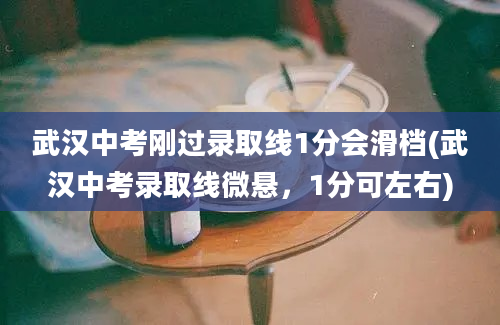 武汉中考刚过录取线1分会滑档(武汉中考录取线微悬，1分可左右)